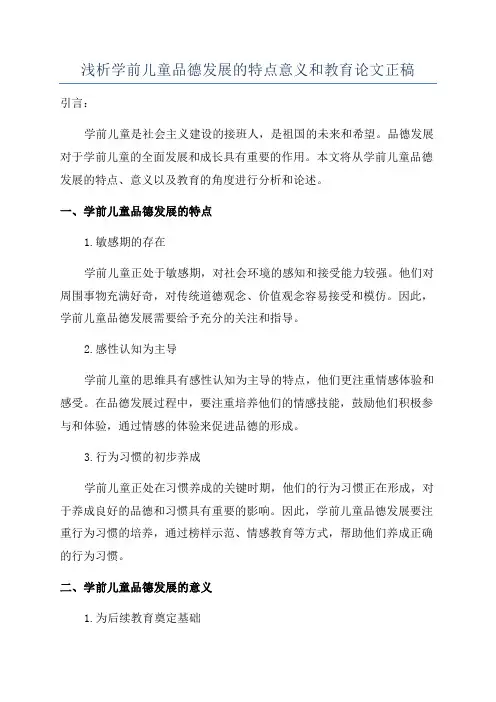 浅析学前儿童品德发展的特点意义和教育论文正稿

引言：

学前儿童是社会主义建设的接班人，是祖国的未来和希望。品德发展对于学前儿童的全面发展和成长具有重要的作用。本文将从学前儿童品德发展的特点、意义以及教育的角度进行分析和论述。

一、学前儿童品德发展的特点

1.敏感期的存在

学前儿童正处于敏感期，对社会环境的感知和接受能力较强。他们对周围事物充满好奇，对传统道德观念、价值观念容易接受和模仿。因此，学前儿童品德发展需要给予充分的关注和指导。

2.感性认知为主导

学前儿童的思维具有感性认知为主导的特点，他们更注重情感体验和感受。在品德发展过程中，要注重培养他们的情感技能，鼓励他们积极参与和体验，通过情感的体验来促进品德的形成。

3.行为习惯的初步养成

学前儿童正处在习惯养成的关键时期，他们的行为习惯正在形成，对于养成良好的品德和习惯具有重要的影响。因此，学前儿童品德发展要注重行为习惯的培养，通过榜样示范、情感教育等方式，帮助他们养成正确的行为习惯。

二、学前儿童品德发展的意义

1.为后续教育奠定基础